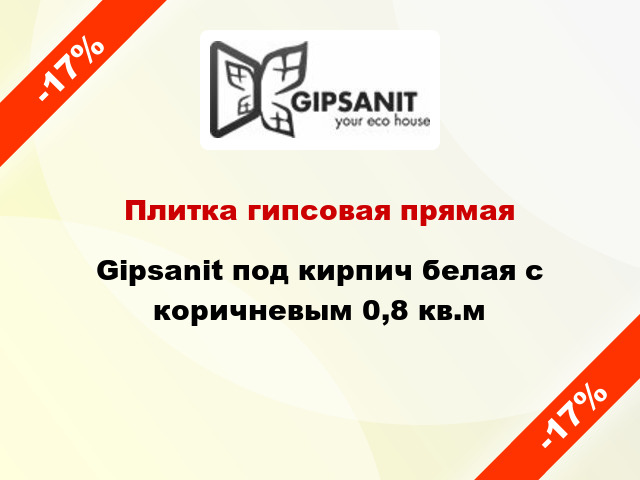 -17%

GIPSANIT
your eco house

Плитка гипсовая прямая

Gipsanit под кирпич белая с коричневым 0,8 кв.м

-17%